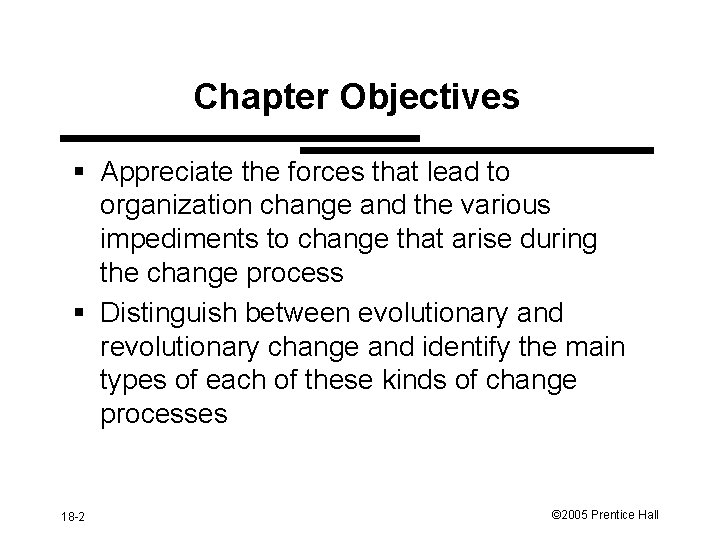 Chapter Objectives

▪ Appreciate the forces that lead to organization change and the various impediments to change that arise during the change process

▪ Distinguish between evolutionary and revolutionary change and identify the main types of each of these kinds of change processes

18-2

©2005 Prentice Hall